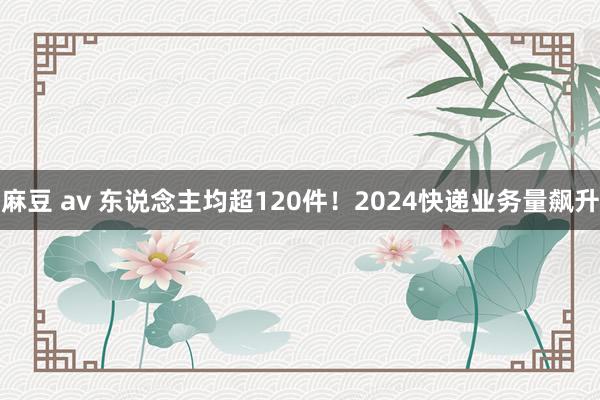 麻豆 av 东说念主均超120件！2024快递业务量飙升